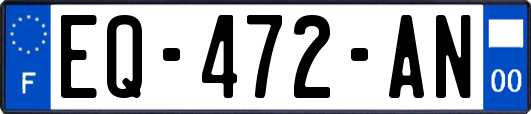 F
EQ-472-AN
00